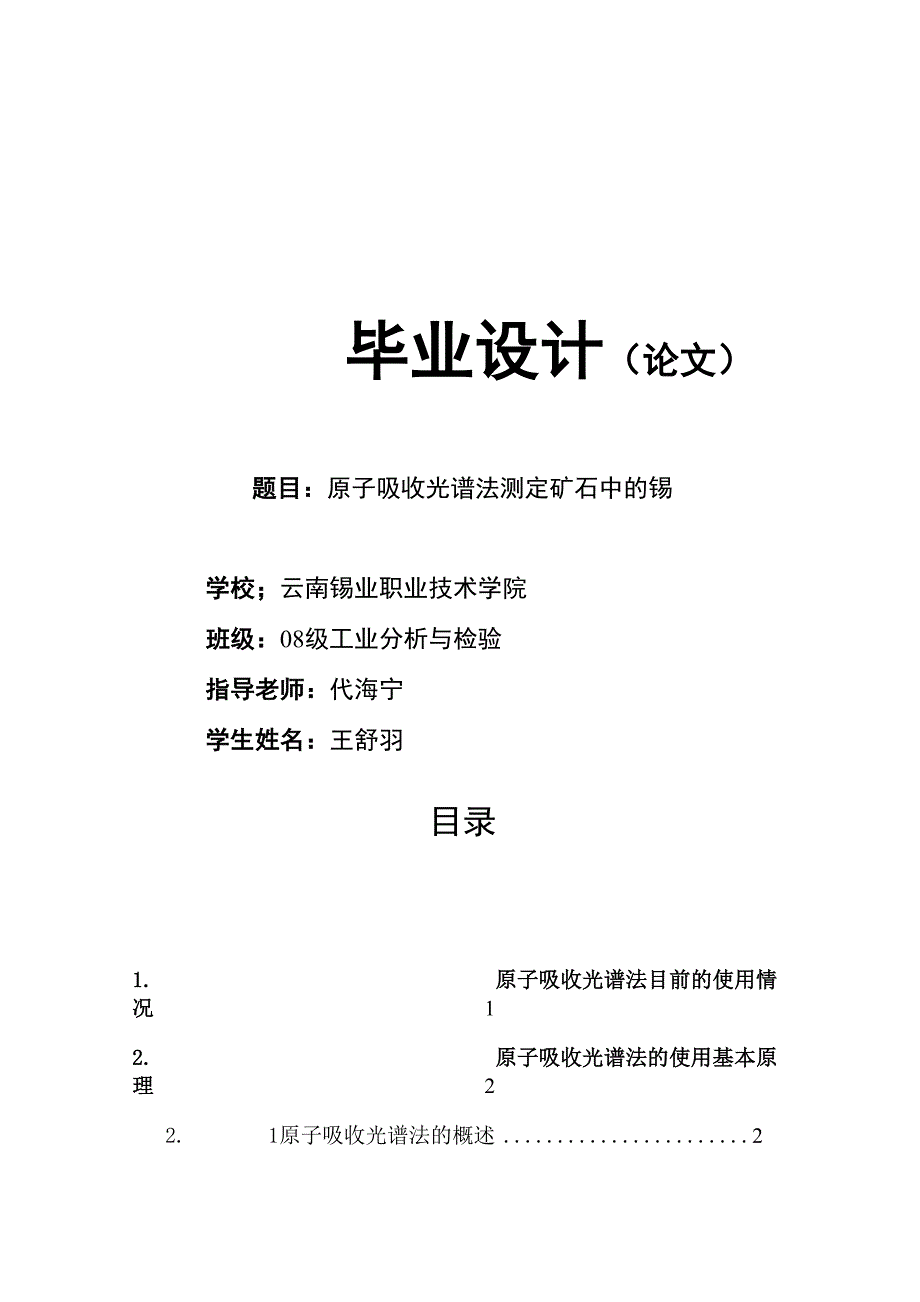 毕业设计（论文）

题目：原子吸收光谱法测定矿石中的锡

学校；云南锡业职业技术学院

班级：08级工业分析与检验

指导老师：代海宁

学生姓名：王舒羽

目录

1. 原子吸收光谱法目前的使用情况 1

2. 原子吸收光谱法的使用基本原理 2

2. 1原子吸收光谱法的概述 ......................2